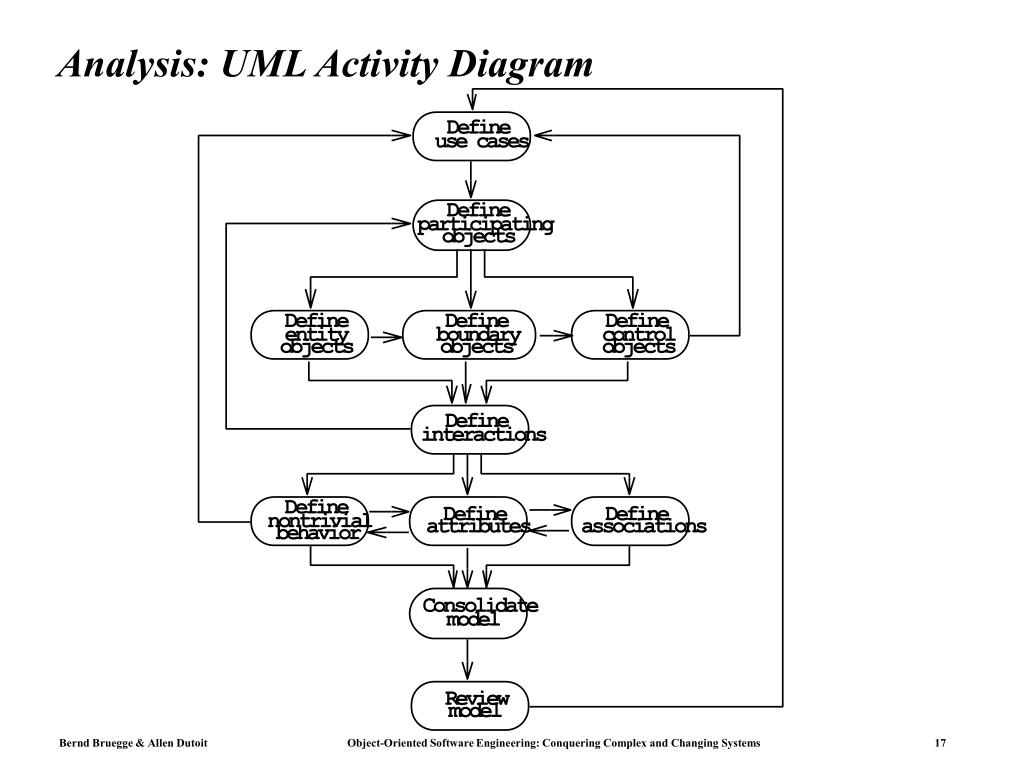 Analysis: UML Activity Diagram

Define use cases

Define participating objects

Define entity objects

Define boundary objects

Define control objects

Define interactions

Define nontrivial behavior

Define attributes

Define associations

Consolidate model

Review model

Bernd Bruegge & Allen Dutoit

Object-Oriented Software Engineering: Conquering Complex and Changing Systems

17